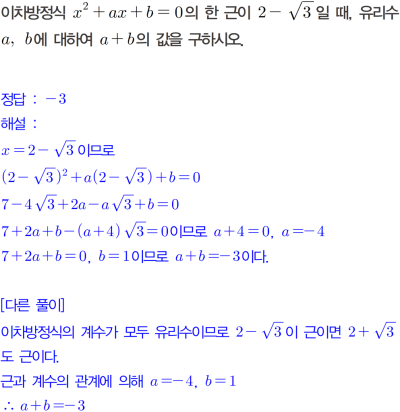 이차방정식 $x^2+ax+b=0$의 한 근이 $2-\sqrt{3}$일 때, 유리수 $a$, $b$에 대하여 $a+b$의 값을 구하시오.

정답 : $-3$
해설 :
$x=2-\sqrt{3}$이므로
$(2-\sqrt{3})^2+a(2-\sqrt{3})+b=0$
$7-4\sqrt{3}+2a-a\sqrt{3}+b=0$
$7+2a+b-(a+4)\sqrt{3}=0$이므로 $a+4=0$, $a=-4$
$7+2a+b=0$, $b=1$이므로 $a+b=-3$이다.

[다른 풀이]
이차방정식의 계수가 모두 유리수이므로 $2-\sqrt{3}$이 근이면 $2+\sqrt{3}$도 근이다.
근과 계수의 관계에 의해 $a=-4$, $b=1$
$\therefore a+b=-3$